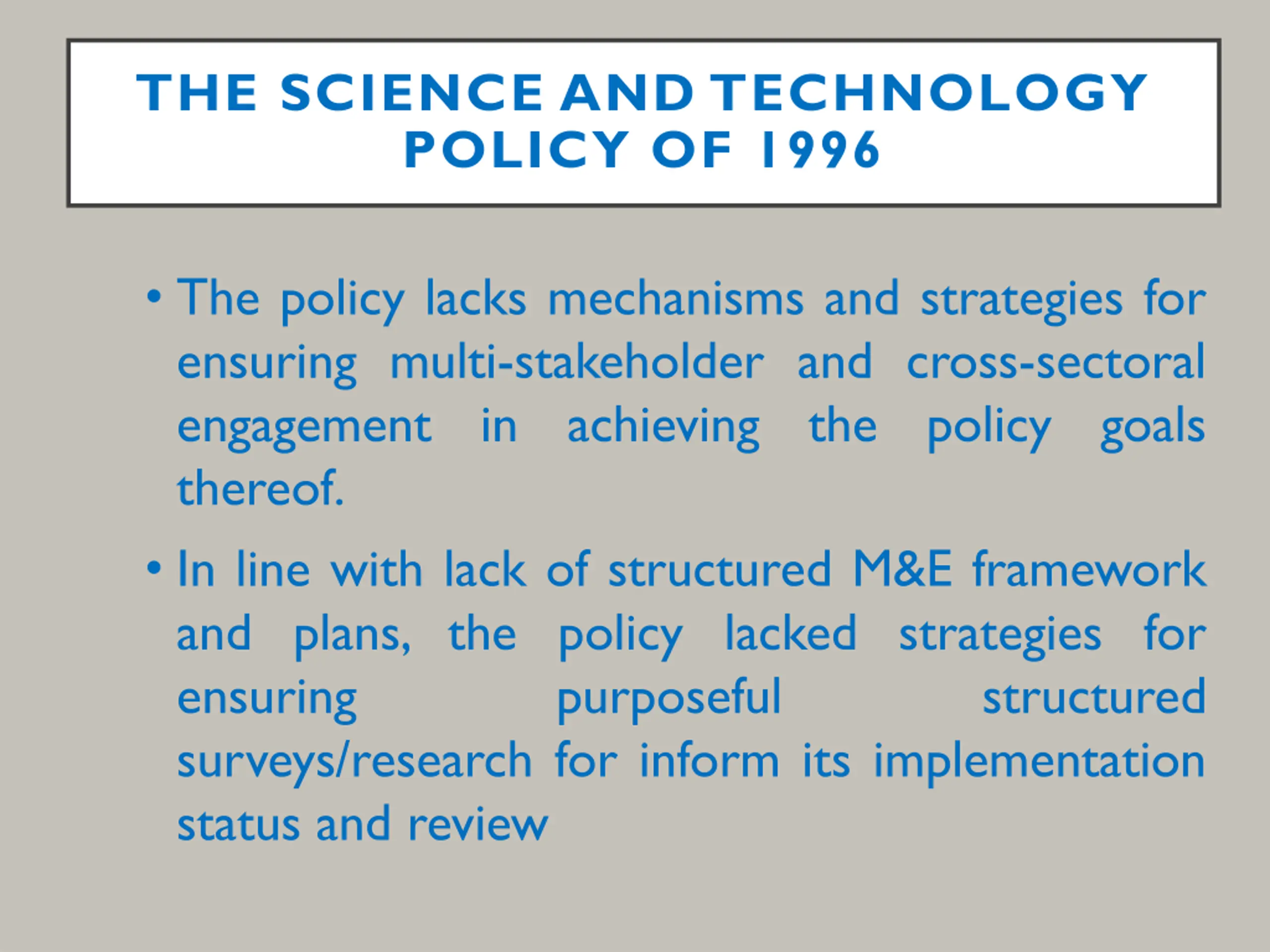 THE SCIENCE AND TECHNOLOGY POLICY OF 1996

• The policy lacks mechanisms and strategies for ensuring multi-stakeholder and cross-sectoral engagement in achieving the policy goals thereof.

• In line with lack of structured M&E framework and plans, the policy lacked strategies for ensuring purposeful structured surveys/research for inform its implementation status and review